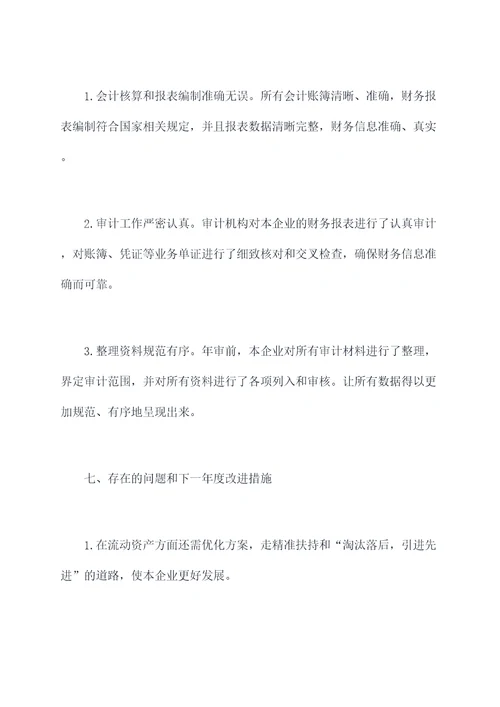 1. 会计核算和报表编制准确无误。所有会计账簿清晰、准确，财务报表编制符合国家相关规定，并且报表数据清晰完整，财务信息准确、真实。

2. 审计工作严密认真。审计机构对本企业的财务报表进行了认真审计，对账簿、凭证等业务单证进行了细致核对和交叉检查，确保财务信息准确而可靠。

3. 整理资料规范有序。年审前，本企业对所有审计材料进行了整理，界定审计范围，并对所有资料进行了各项列入和审核。让所有数据得以更加规范、有序地呈现出来。

七、存在的问题和下一年度改进措施

1. 在流动资产方面还需优化方案，走精准扶持和“淘汰落后，引进先进”的道路，使本企业更好发展。